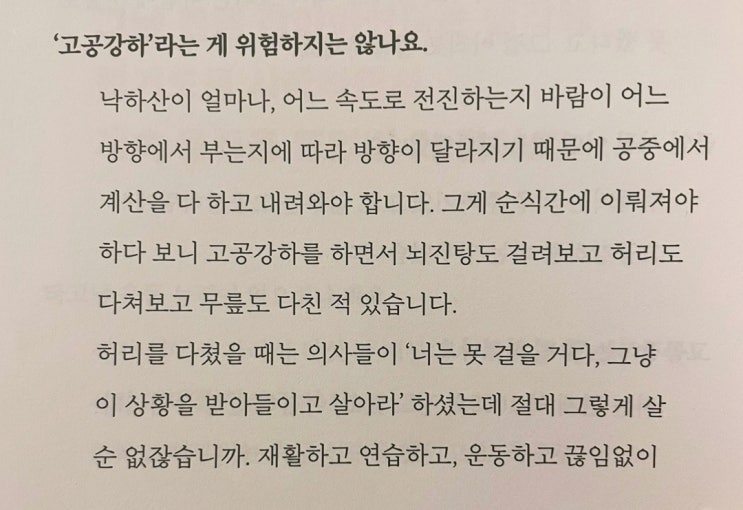 '고공강하'라는 게 위험하지는 않나요.

낙하산이 얼마나, 어느 속도로 전진하는지 바람이 어느 방향에서 부는지에 따라 방향이 달라지기 때문에 공중에서 계산을 다 하고 내려와야 합니다. 그게 순식간에 이뤄져야 하다 보니 고공강하를 하면서 뇌진탕도 걸려보고 허리도 다쳐보고 무릎도 다친 적 있습니다.

허리를 다쳤을 때는 의사들이 '너는 못 걸을 거다, 그냥 이 상황을 받아들이고 살아라' 하셨는데 절대 그렇게 살 순 없잖습니까. 재활하고 연습하고, 운동하고 끊임없이